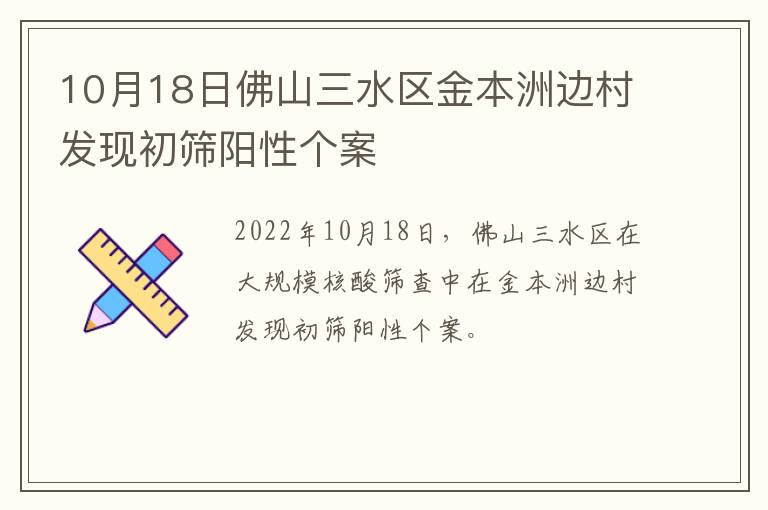 10月18日佛山三水区金本洲边村发现初筛阳性个案

2022年10月18日，佛山三水区在大规模核酸筛查中在金本洲边村发现初筛阳性个案。